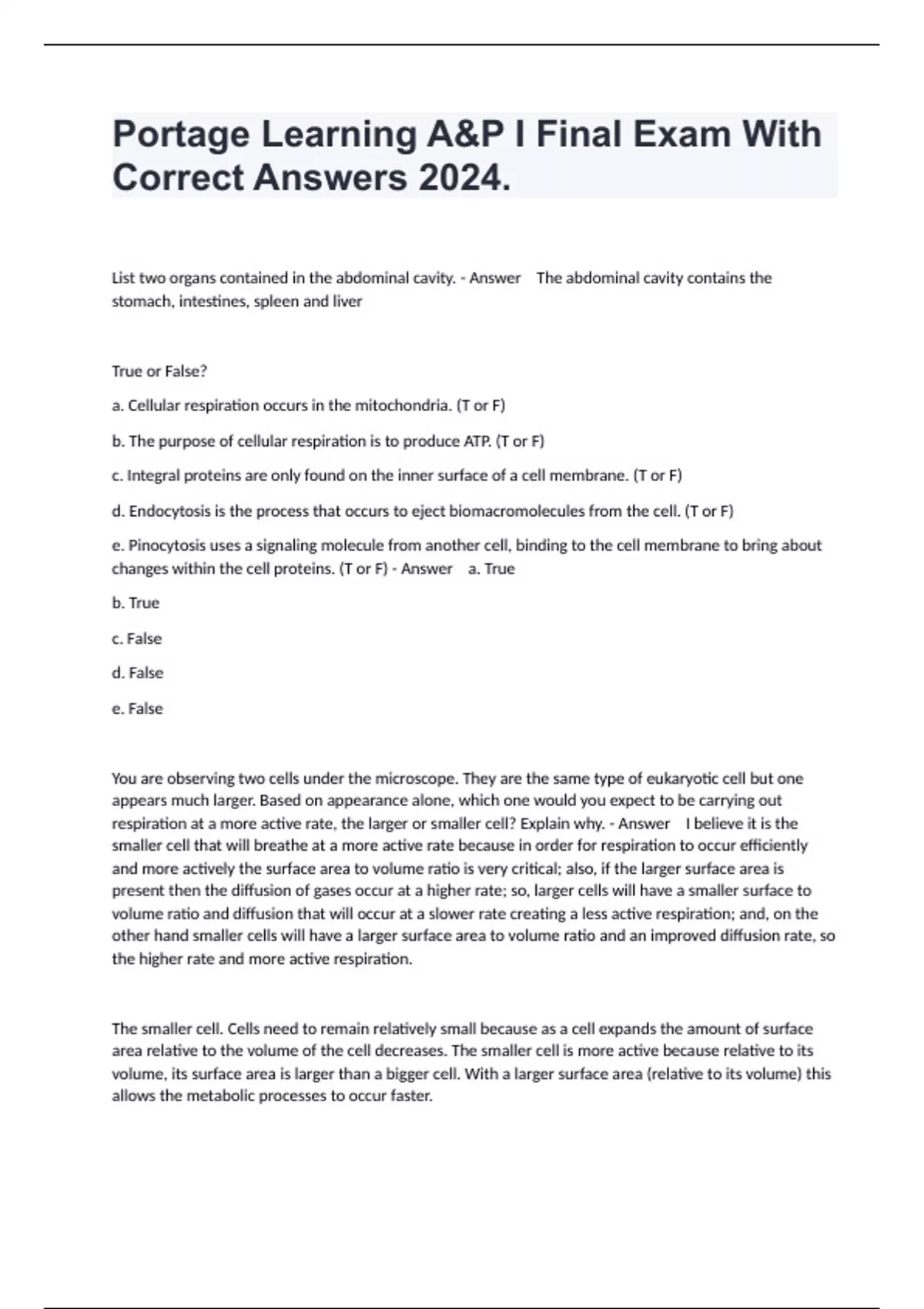 Portage Learning A&P I Final Exam With Correct Answers 2024.

List two organs contained in the abdominal cavity. - Answer The abdominal cavity contains the stomach, intestines, spleen and liver

True or False?

a. Cellular respiration occurs in the mitochondria. (T or F)

b. The purpose of cellular respiration is to produce ATP. (T or F)

c. Integral proteins are only found on the inner surface of a cell membrane. (T or F)

d. Endocytosis is the process that occurs to eject biomacromolecules from the cell. (T or F)

e. Pinocytosis uses a signaling molecule from another cell, binding to the cell membrane to bring about changes within the cell proteins. (T or F) - Answer a. True

b. True

c. False

d. False

e. False

You are observing two cells under the microscope. They are the same type of eukaryotic cell but one appears much larger. Based on appearance alone, which one would you expect to be carrying out respiration at a more active rate, the larger or smaller cell? Explain why. - Answer I believe it is the smaller cell that will breathe at a more active rate because in order for respiration to occur efficiently and more actively the surface area to volume ratio is very critical; also, if the larger surface area is present then the diffusion of gases occur at a higher rate; so, larger cells will have a smaller surface to volume ratio and diffusion that will occur at a slower rate creating a less active respiration; and, on the other hand smaller cells will have a larger surface area to volume ratio and an improved diffusion rate, so the higher rate and more active respiration.

The smaller cell. Cells need to remain relatively small because as a cell expands the amount of surface area relative to the volume of the cell decreases. The smaller cell is more active because relative to its volume, its surface area is larger than a bigger cell. With a larger surface area (relative to its volume) this allows the metabolic processes to occur faster.